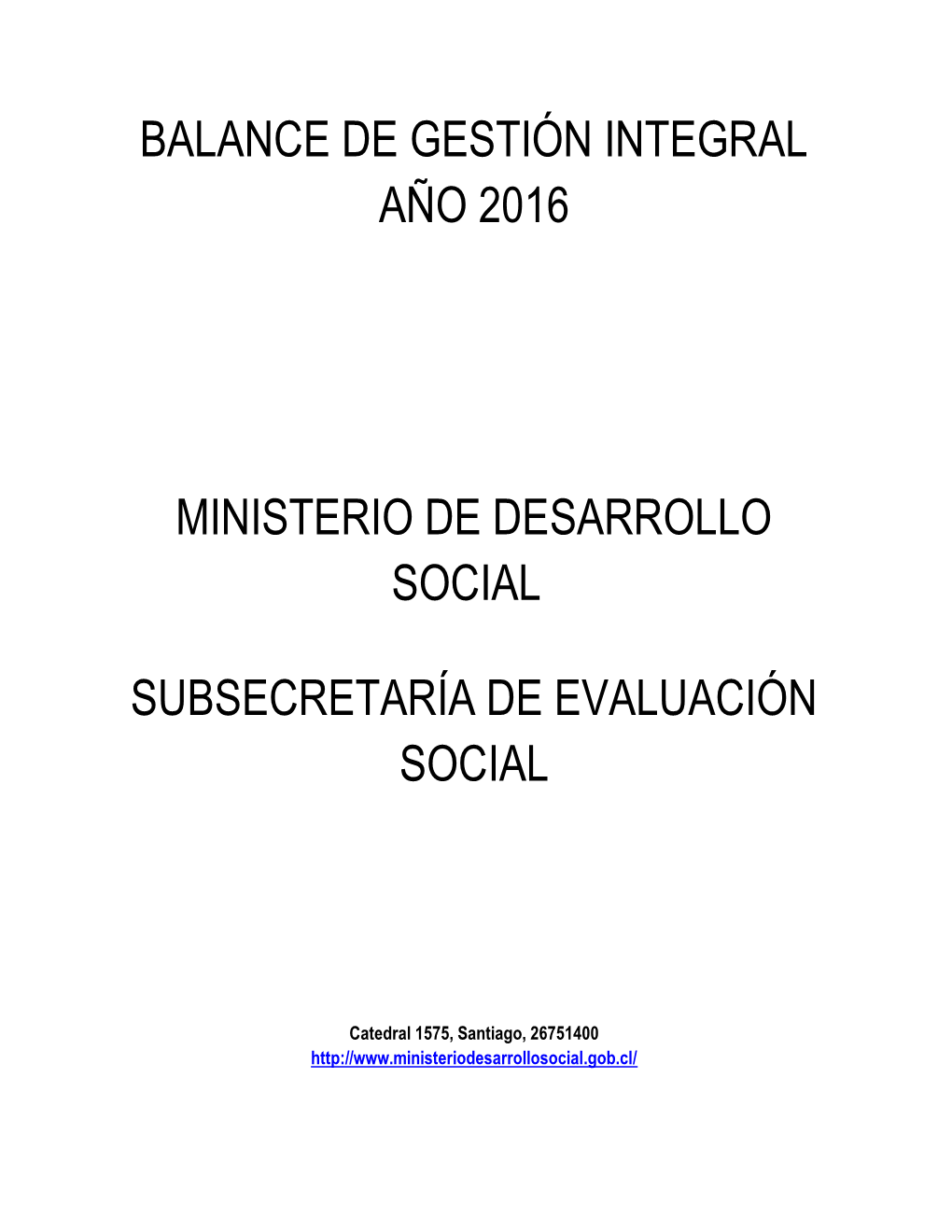 BALANCE DE GESTIÓN INTEGRAL
AÑO 2016

MINISTERIO DE DESARROLLO SOCIAL

SUBSECRETARÍA DE EVALUACIÓN SOCIAL

Catedral 1575, Santiago, 26751400
http://www.ministeriodesarrollosocial.gob.cl/